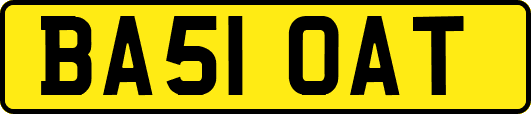 BA51 OAT